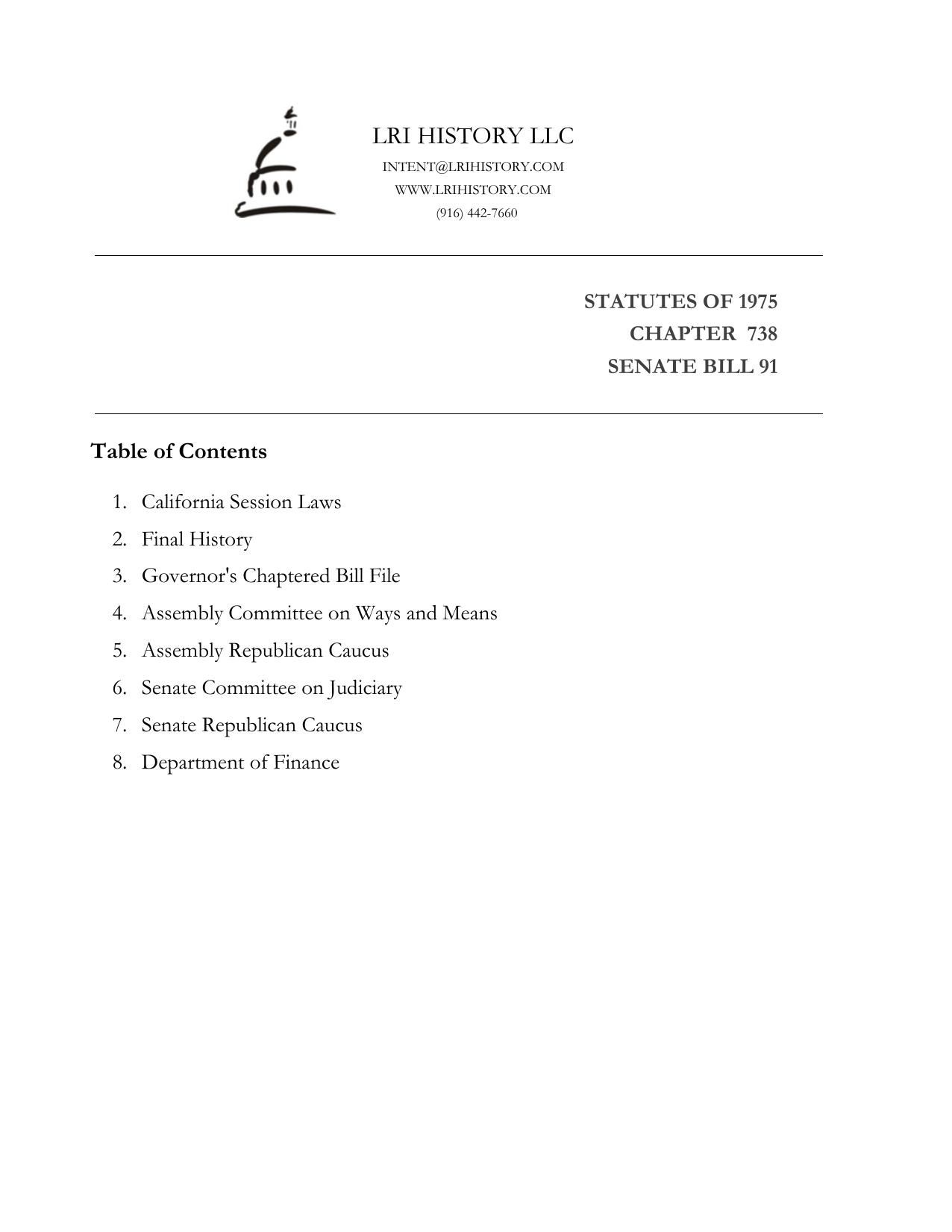 LRI HISTORY LLC
INTENT@LRIHISTORY.COM
WWW.LRIHISTORY.COM
(916) 442-7660

STATUTES OF 1975
CHAPTER 738
SENATE BILL 91

Table of Contents

1. California Session Laws
2. Final History
3. Governor's Chaptered Bill File
4. Assembly Committee on Ways and Means
5. Assembly Republican Caucus
6. Senate Committee on Judiciary
7. Senate Republican Caucus
8. Department of Finance